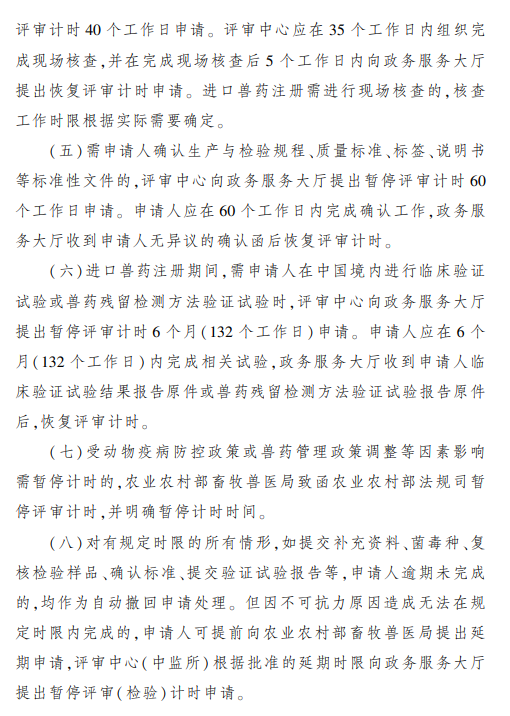 评审计时40个工作日申请。评审中心应在35个工作日内组织完成现场核查,并在完成现场核查后5个工作日内向政务服务大厅提出恢复评审计时申请。进口兽药注册需进行现场核查的,核查工作时限根据实际需要确定。

(五)需申请人确认生产与检验规程、质量标准、标签、说明书等标准性文件的,评审中心向政务服务大厅提出暂停评审计时60个工作日申请。申请人应在60个工作日内完成确认工作,政务服务大厅收到申请人无异议的确认函后恢复评审计时。

(六)进口兽药注册期间,需申请人在中国境内进行临床验证试验或兽药残留检测方法验证试验时,评审中心向政务服务大厅提出暂停评审计时6个月(132个工作日)申请。申请人应在6个月(132个工作日)内完成相关试验,政务服务大厅收到申请人临床验证试验结果报告原件或兽药残留检测方法验证试验报告原件后,恢复评审计时。

(七)受动物疫病防控政策或兽药管理政策调整等因素影响需暂停计时的,农业农村部畜牧兽医局致函农业农村部法规司暂停评审计时,并明确暂停计时时间。

(八)对有规定时限的所有情形,如提交补充资料、菌毒种、复核检验样品、确认标准、提交验证试验报告等,申请人逾期未完成的,均作为自动撤回申请处理。但因不可抗力原因造成无法在规定时限内完成的,申请人可提前向农业农村部畜牧兽医局提出延期申请,评审中心(中监所)根据批准的延期时限向政务服务大厅提出暂停评审(检验)计时申请。